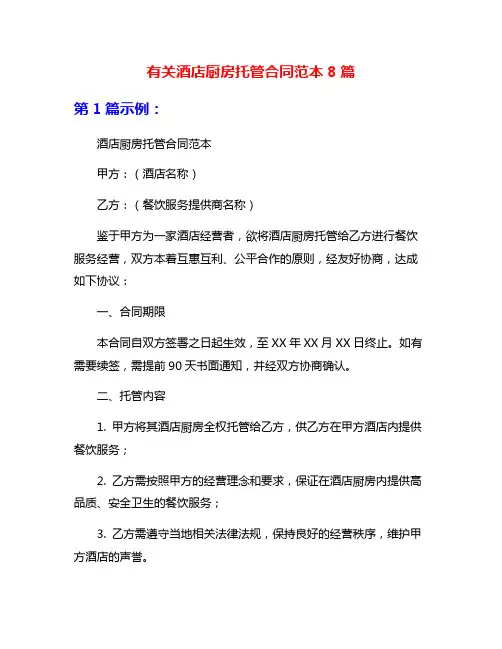 有关酒店厨房托管合同范本 8 篇

第 1 篇示例：

酒店厨房托管合同范本

甲方：（酒店名称）

乙方：（餐饮服务提供商名称）

鉴于甲方为一家酒店经营者，欲将酒店厨房托管给乙方进行餐饮服务经营，双方本着互惠互利、公平合作的原则，经友好协商，达成如下协议：

一、合同期限

本合同自双方签署之日起生效，至 XX 年 XX 月 XX 日终止。如有需要续签，需提前 90 天书面通知，并经双方协商确认。

二、托管内容

1. 甲方将其酒店厨房全权托管给乙方，供乙方在甲方酒店内提供餐饮服务；

2. 乙方需按照甲方的经营理念和要求，保证在酒店厨房内提供高品质、安全卫生的餐饮服务；

3. 乙方需遵守当地相关法律法规，保持良好的经营秩序，维护甲方酒店的声誉。